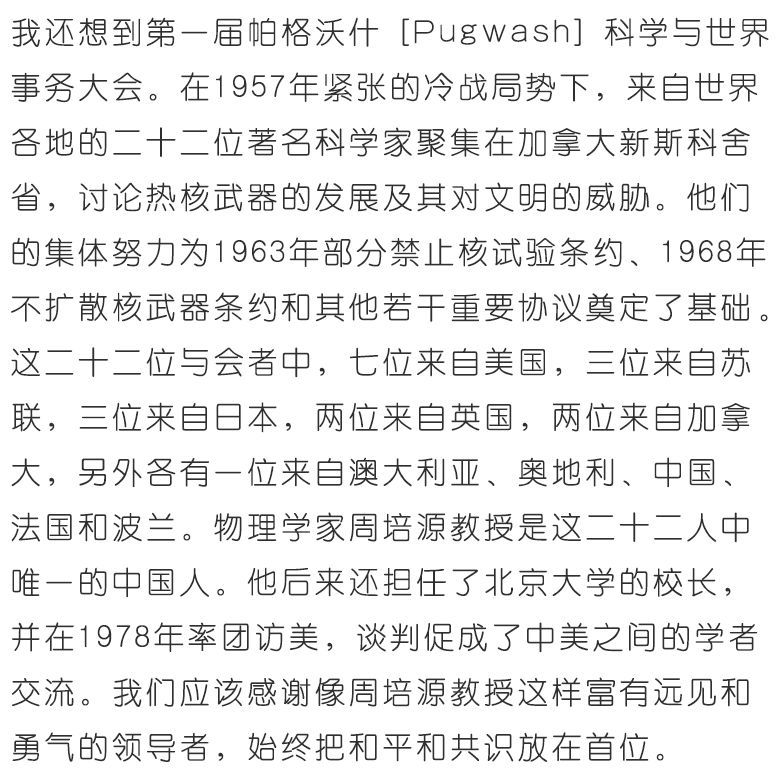 我还想到第一届帕格沃什［Pugwash］科学与世界事务大会。在1957年紧张的冷战局势下，来自世界各地的二十二位著名科学家聚集在加拿大新斯科舍省，讨论热核武器的发展及其对文明的威胁。他们的集体努力为1963年部分禁止核试验条约、1968年不扩散核武器条约和其他若干重要协议奠定了基础。这二十二位与会者中，七位来自美国，三位来自苏联，三位来自日本，两位来自英国，两位来自加拿大，另外各有一位来自澳大利亚、奥地利、中国、法国和波兰。物理学家周培源教授是这二十二人中唯一的中国人。他后来还担任了北京大学的校长，并在1978年率团访美，谈判促成了中美之间的学者交流。我们应该感谢像周培源教授这样富有远见和勇气的领导者，始终把和平和共识放在首位。